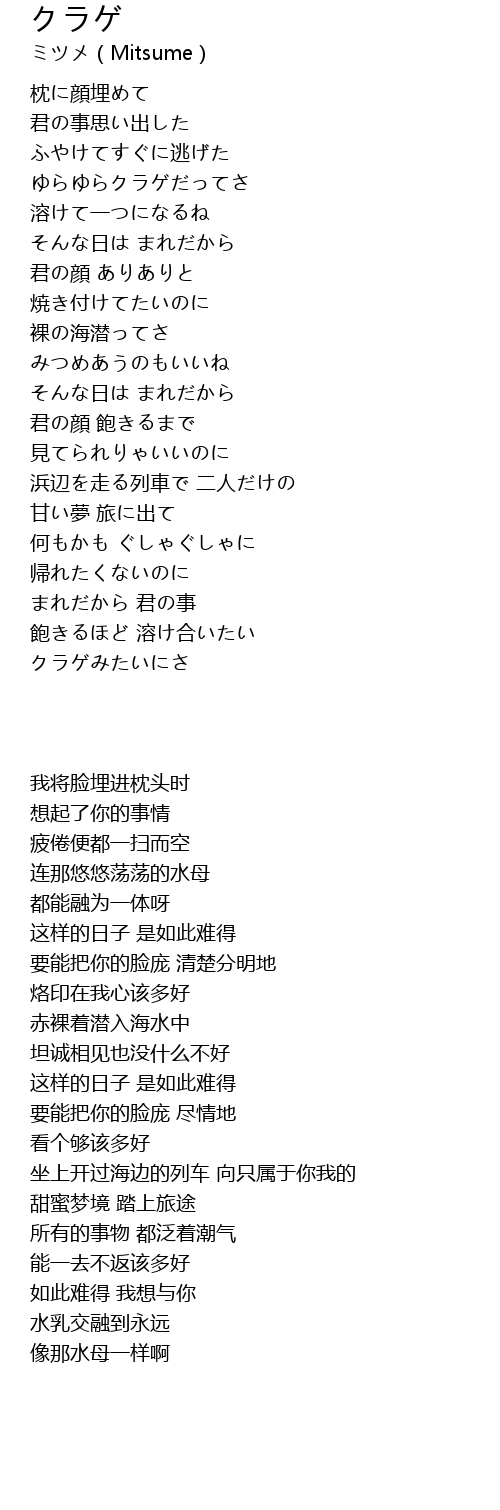 クラゲ
ミツメ ( Mitsume )

枕に顔埋めて
君の事思い出した
ふやけてすぐに逃げた
ゆらゆらクラゲだってさ
溶けて一つになるね
そんな日は まれだから
君の顔 ありありと
焼き付けてたいのに
裸の海潜ってさ
みつめあうのもいいね
そんな日は まれだから
君の顔 飽きるまで
見てられりゃいいのに
浜辺を走る列車で 二人だけの
甘い夢 旅に出て
何もかも ぐしゃぐしゃに
帰れたくないのに
まれだから 君の事
飽きるほど 溶け合いたい
クラゲみたいにさ

我将脸埋进枕头时
想起了你的事情
疲倦便都一扫而空
连那悠悠荡荡的水母
都能融为一体呀
这样的日子 是如此难得
要能把你的脸庞 清楚分明地
烙印在我心该多好
赤裸着潜入海水中
坦诚相见也没什么不好
这样的日子 是如此难得
要能把你的脸庞 尽情地
看个够该多好
坐上开过海边的列车 向只属于你我的
甜蜜梦境 踏上旅途
所有的事物 都泛着潮气
能一去不返该多好
如此难得 我想与你
水乳交融到永远
像那水母一样啊